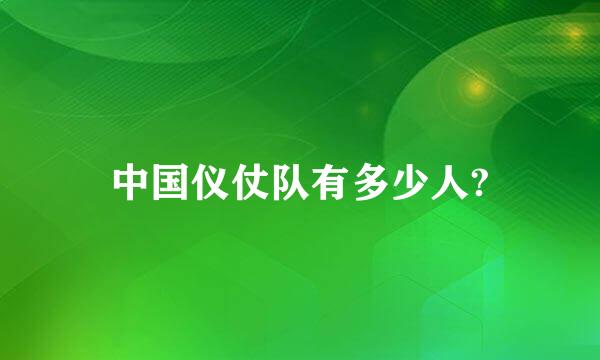 中国仪仗队有多少人?